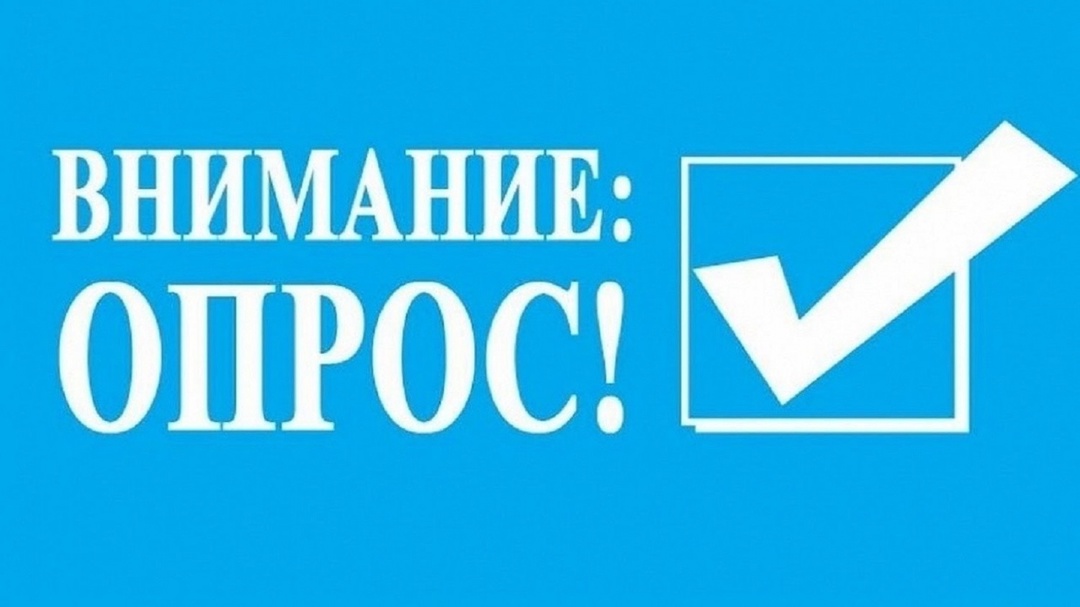 ВНИМАНИЕ:
ОПРОС!